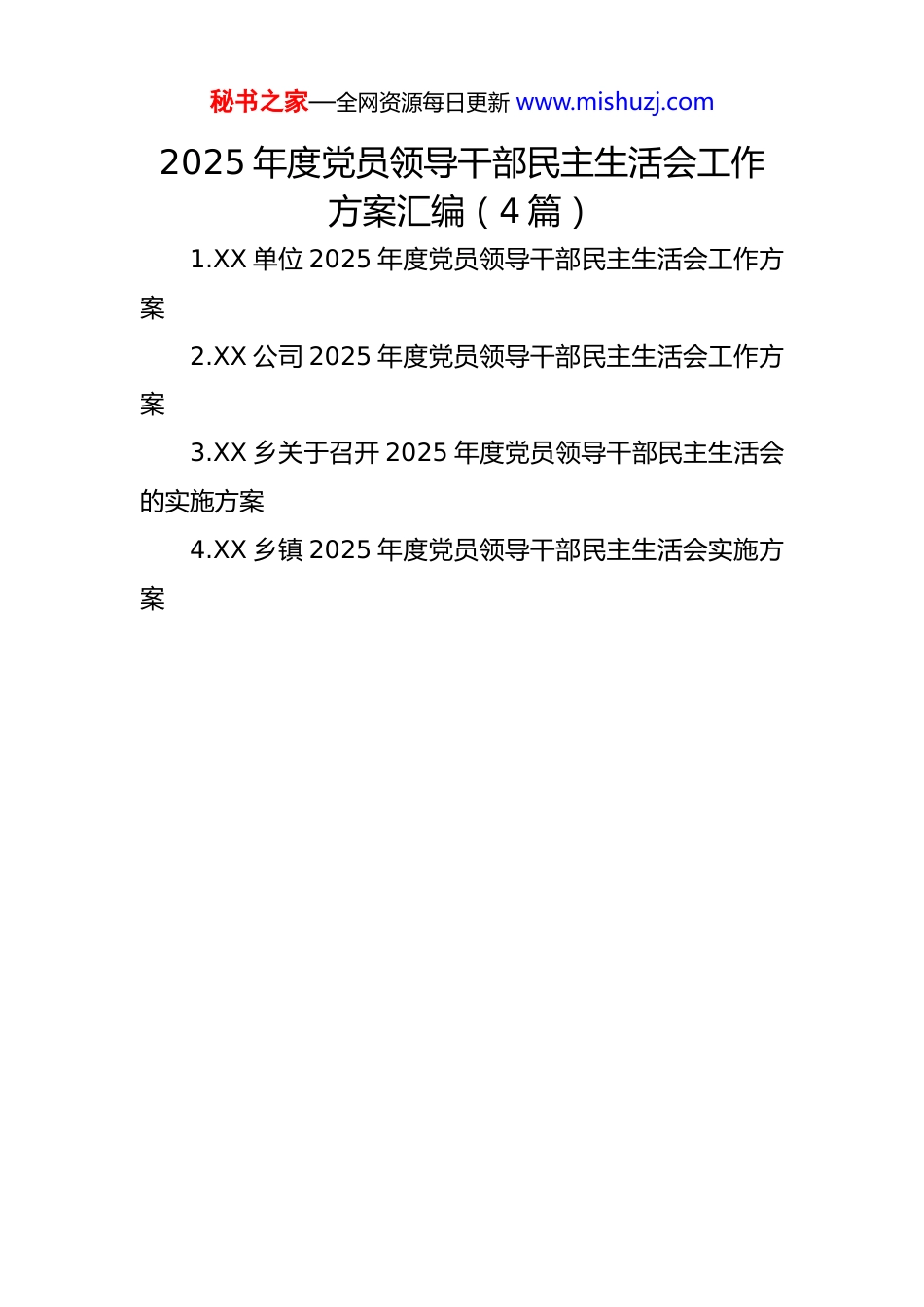 秘书之家—全网资源每日更新 www.mishuzj.com

2025 年度党员领导干部民主生活会工作方案汇编（4 篇）

1.XX 单位 2025 年度党员领导干部民主生活会工作方案

2.XX 公司 2025 年度党员领导干部民主生活会工作方案

3.XX 乡关于召开 2025 年度党员领导干部民主生活会的实施方案

4.XX 乡镇 2025 年度党员领导干部民主生活会实施方案